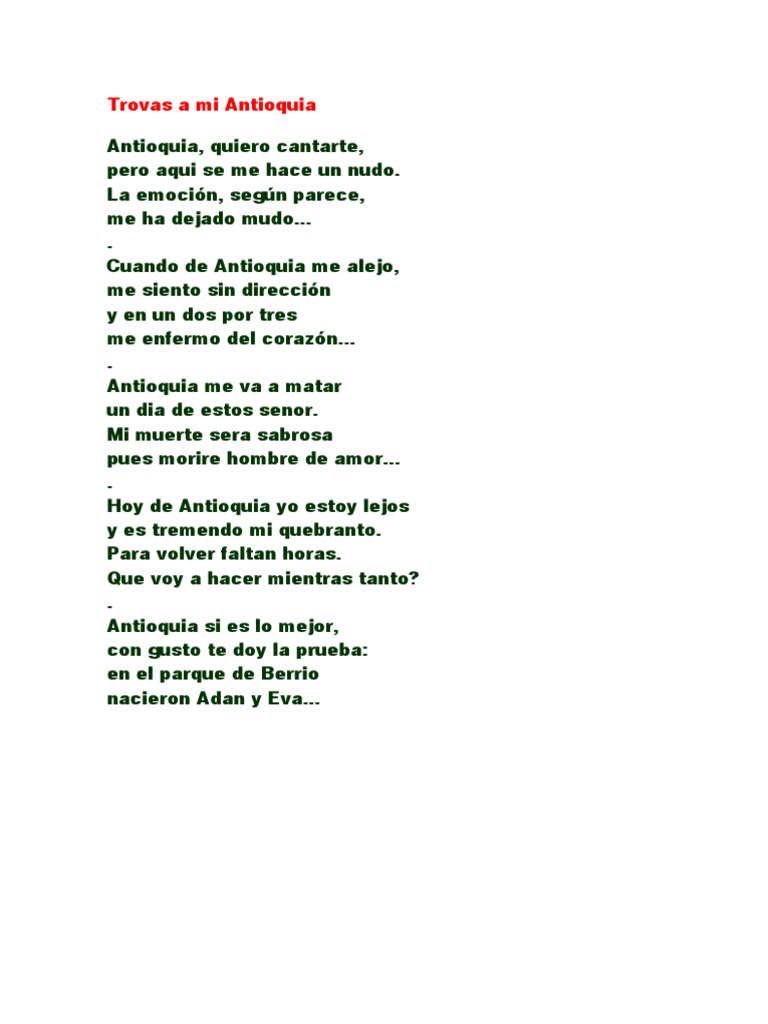 Trovas a mi Antioquia

Antioquia, quiero cantarte,
pero aqui se me hace un nudo.
La emoción, según parece,
me ha dejado mudo...
-
Cuando de Antioquia me alejo,
me siento sin dirección
y en un dos por tres
me enfermo del corazón...
-
Antioquia me va a matar
un dia de estos senor.
Mi muerte sera sabrosa
pues morire hombre de amor...
-
Hoy de Antioquia yo estoy lejos
y es tremendo mi quebranto.
Para volver faltan horas.
Que voy a hacer mientras tanto?
-
Antioquia si es lo mejor,
con gusto te doy la prueba:
en el parque de Berrio
nacieron Adan y Eva...